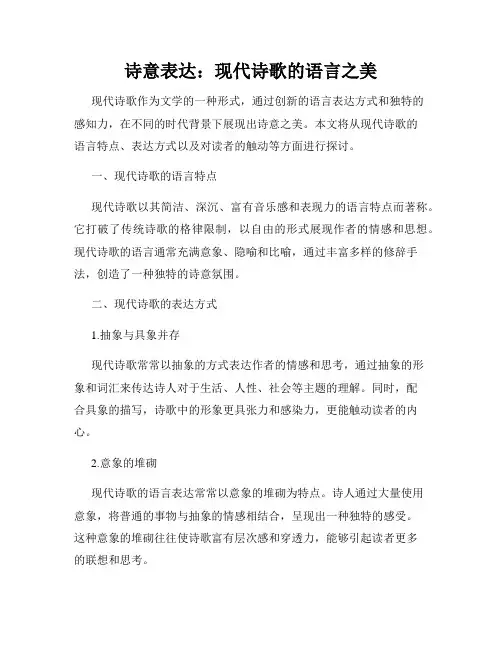 诗意表达：现代诗歌的语言之美

现代诗歌作为文学的一种形式，通过创新的语言表达方式和独特的感知力，在不同的时代背景下展现出诗意之美。本文将从现代诗歌的语言特点、表达方式以及对读者的触动等方面进行探讨。

一、现代诗歌的语言特点

现代诗歌以其简洁、深沉、富有音乐感和表现力的语言特点而著称。它打破了传统诗歌的格律限制，以自由的形式展现作者的情感和思想。现代诗歌的语言通常充满意象、隐喻和比喻，通过丰富多样的修辞手法，创造了一种独特的诗意氛围。

二、现代诗歌的表达方式

1.抽象与具象并存

现代诗歌常常以抽象的方式表达作者的情感和思考，通过抽象的形象和词汇来传达诗人对于生活、人性、社会等主题的理解。同时，配合具象的描写，诗歌中的形象更具张力和感染力，更能触动读者的内心。

2.意象的堆砌

现代诗歌的语言表达常常以意象的堆砌为特点。诗人通过大量使用意象，将普通的事物与抽象的情感相结合，呈现出一种独特的感受。这种意象的堆砌往往使诗歌富有层次感和穿透力，能够引起读者更多的联想和思考。